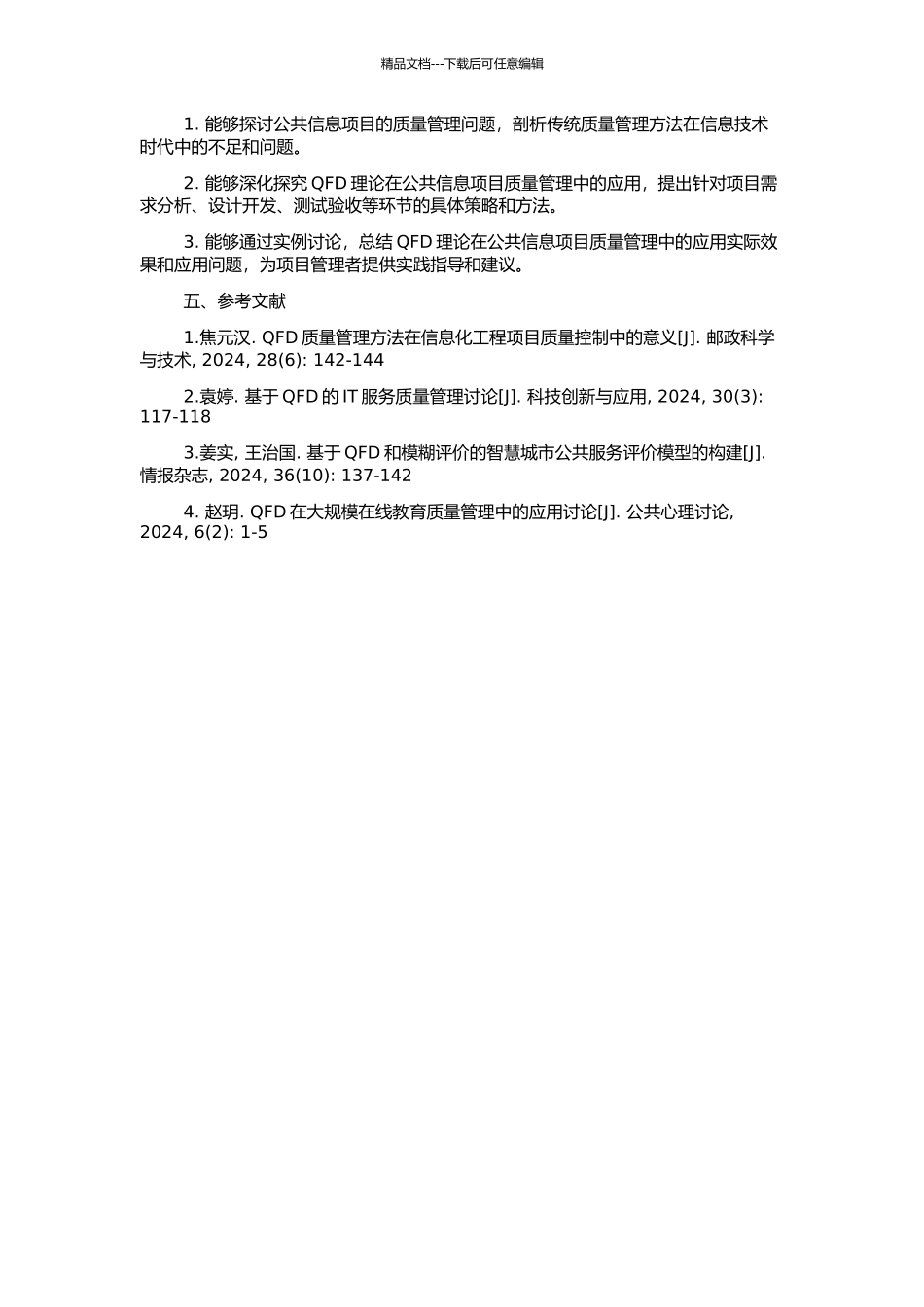 精品文档---下载后可任意编辑

1. 能够探讨公共信息项目的质量管理问题，剖析传统质量管理方法在信息技术时代中的不足和问题。

2. 能够深化探究 QFD 理论在公共信息项目质量管理中的应用，提出针对项目需求分析、设计开发、测试验收等环节的具体策略和方法。

3. 能够通过实例讨论，总结 QFD 理论在公共信息项目质量管理中的应用实际效果和应用问题，为项目管理者提供实践指导和建议。

五、参考文献

1.焦元汉. QFD 质量管理方法在信息化工程项目质量控制中的意义[J]. 邮政科学与技术, 2024, 28(6): 142-144

2.袁婷. 基于 QFD 的 IT 服务质量管理讨论[J]. 科技创新与应用, 2024, 30(3): 117-118

3.姜实, 王治国. 基于 QFD 和模糊评价的智慧城市公共服务评价模型的构建[J]. 情报杂志, 2024, 36(10): 137-142

4. 赵玥. QFD 在大规模在线教育质量管理中的应用讨论[J]. 公共心理讨论, 2024, 6(2): 1-5